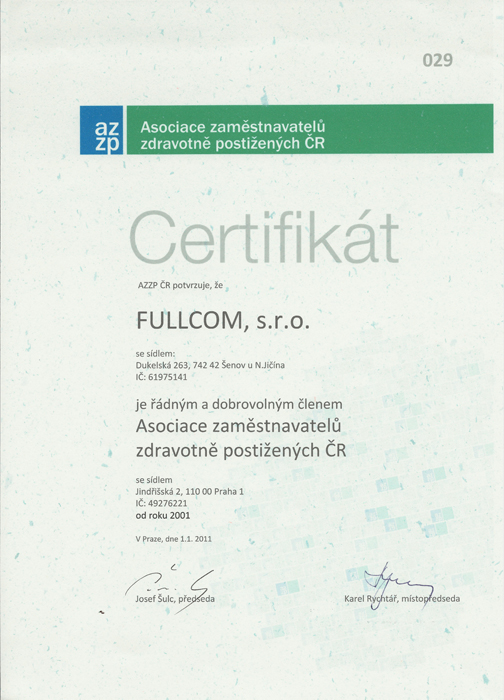 029

az
zp
Asociace zaměstnavatelů
zdravotně postižených ČR

Certifikát

AZZP ČR potvrzuje, že

FULLCOM, s.r.o.

se sídlem:
Dukelská 263, 742 42 Šenov u N.Jičína
IČ: 61975141

je řádným a dobrovolným členem
Asociace zaměstnavatelů
zdravotně postižených ČR

se sídlem
Jindřišská 2, 110 00 Praha 1
IČ: 49276221
od roku 2001

V Praze, dne 1.1. 2011

Josef Šulc, předseda

Karel Rychtář, místopředseda